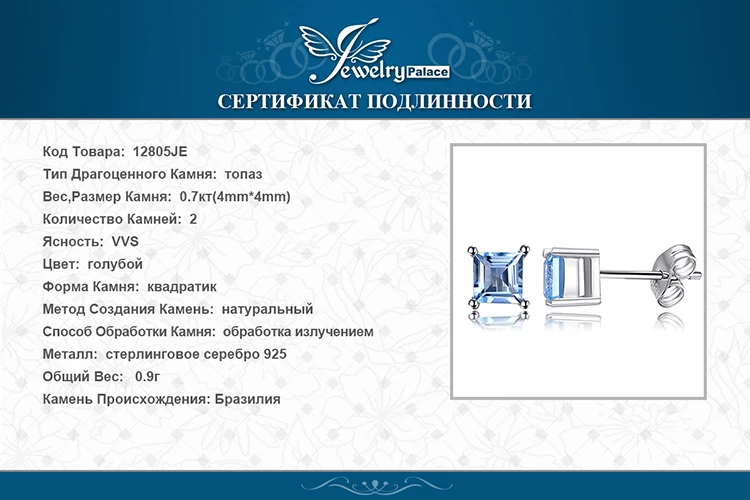 Jewelry Palace

СЕРТИФИКАТ ПОДЛИННОСТИ

Код Товара: 12805JE
Тип Драгоценного Камня: топаз
Вес,Размер Камня: 0.7кт(4mm*4mm)
Количество Камней: 2
Ясность: VVS
Цвет: голубой
Форма Камня: квадратик
Метод Создания Камень: натуральный
Способ Обработки Камня: обработка излучением
Металл: стерлинговое серебро 925
Общий Вес: 0.9г
Камень Происхождения: Бразилия